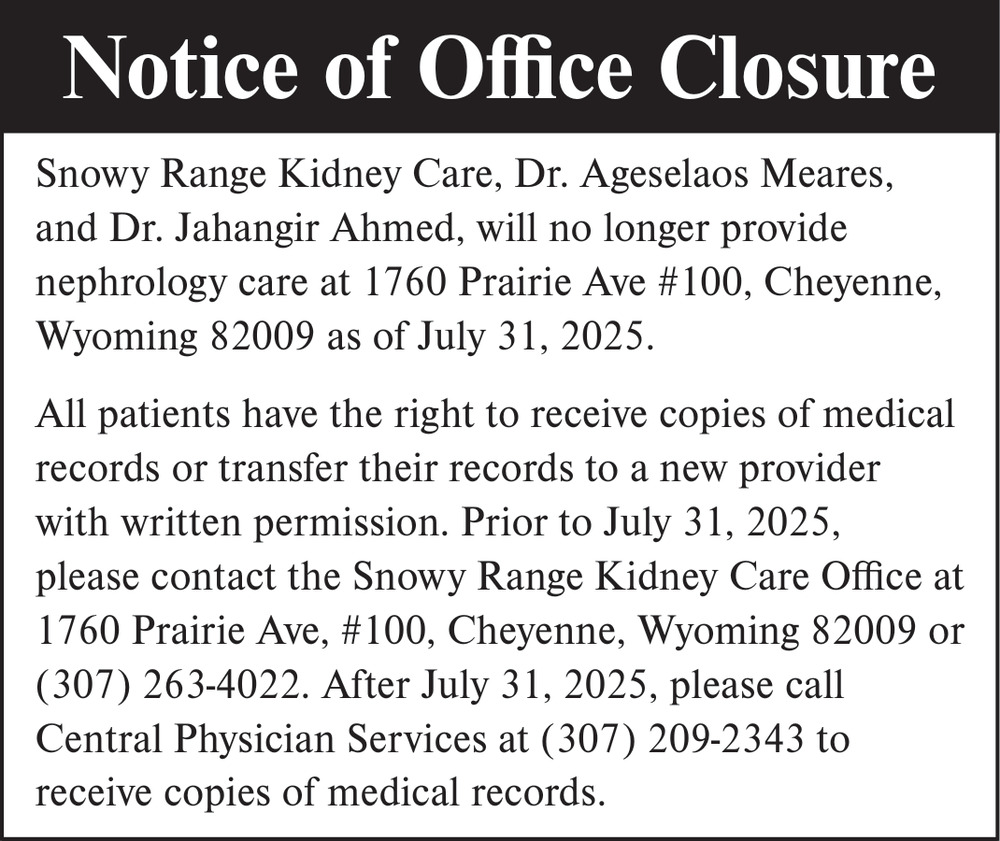 Notice of Office Closure

Snowy Range Kidney Care, Dr. Ageselaos Meares, and Dr. Jahangir Ahmed, will no longer provide nephrology care at 1760 Prairie Ave #100, Cheyenne, Wyoming 82009 as of July 31, 2025.

All patients have the right to receive copies of medical records or transfer their records to a new provider with written permission. Prior to July 31, 2025, please contact the Snowy Range Kidney Care Office at 1760 Prairie Ave, #100, Cheyenne, Wyoming 82009 or (307) 263-4022. After July 31, 2025, please call Central Physician Services at (307) 209-2343 to receive copies of medical records.